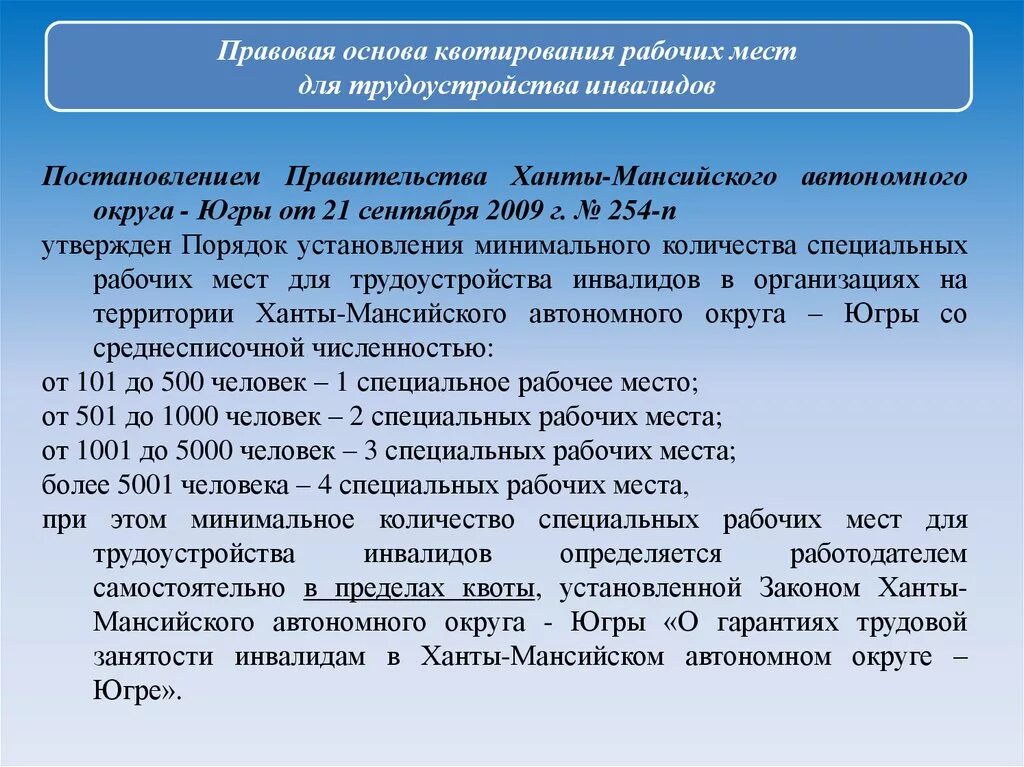 Правовая основа квотирования рабочих мест для трудоустройства инвалидов

Постановлением Правительства Ханты-Мансийского автономного округа - Югры от 21 сентября 2009 г. № 254-п

утвержден Порядок установления минимального количества специальных рабочих мест для трудоустройства инвалидов в организациях на территории Ханты-Мансийского автономного округа – Югры со среднесписочной численностью:

от 101 до 500 человек – 1 специальное рабочее место;

от 501 до 1000 человек – 2 специальных рабочих места;

от 1001 до 5000 человек – 3 специальных рабочих места;

более 5001 человека – 4 специальных рабочих места,

при этом минимальное количество специальных рабочих мест для трудоустройства инвалидов определяется работодателем самостоятельно в пределах квоты, установленной Законом Ханты-Мансийского автономного округа - Югры «О гарантиях трудовой занятости инвалидам в Ханты-Мансийском автономном округе – Югре».